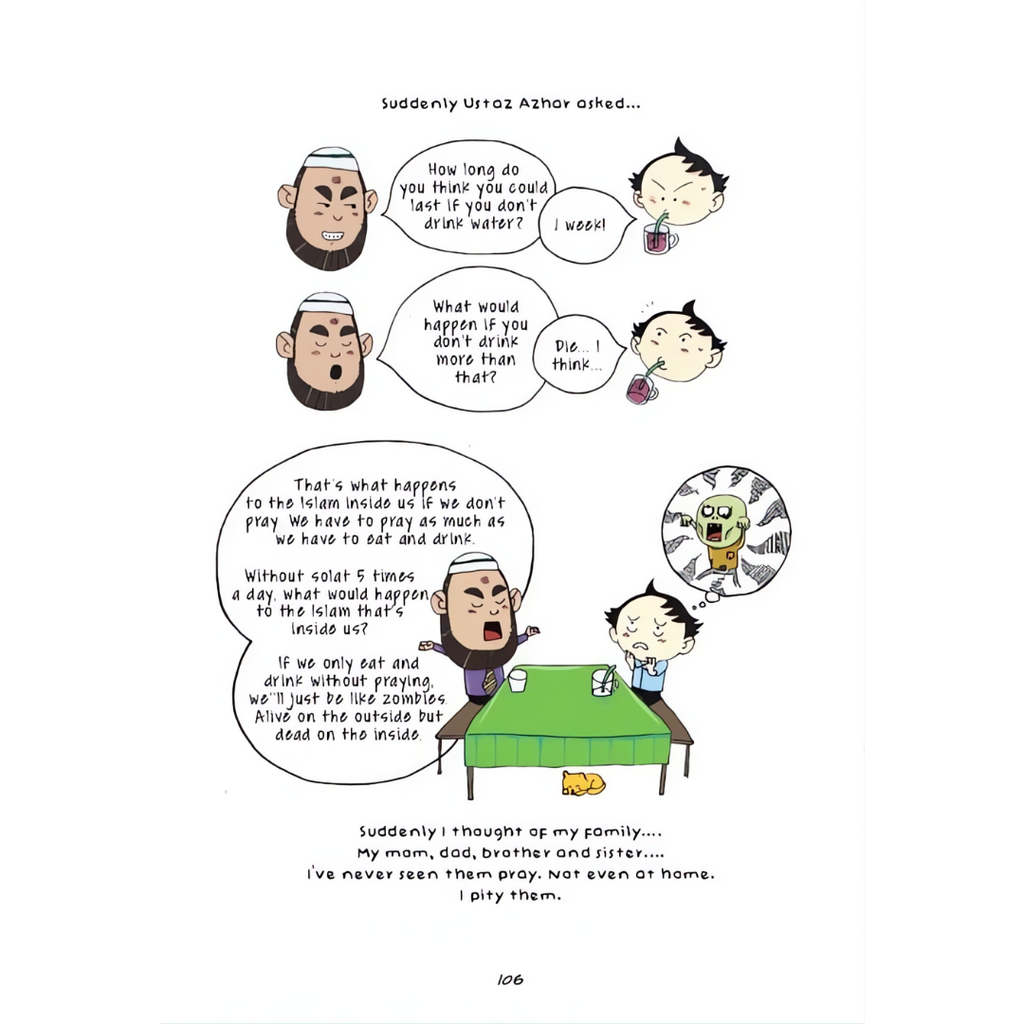 Suddenly Ustaz Azhar asked...

How long do you think you could last if you don't drink water?

1 week!

What would happen if you don't drink more than that?

Die... I think...

That's what happens to the Islam inside us if we don't pray. We have to pray as much as we have to eat and drink.

Without solat 5 times a day, what would happen to the Islam that's inside us?

If we only eat and drink without praying, we'll just be like zombies. Alive on the outside but dead on the inside.

Suddenly I thought of my family....
My mom, dad, brother and sister....
I've never seen them pray. Not even at home.
I pity them.

106